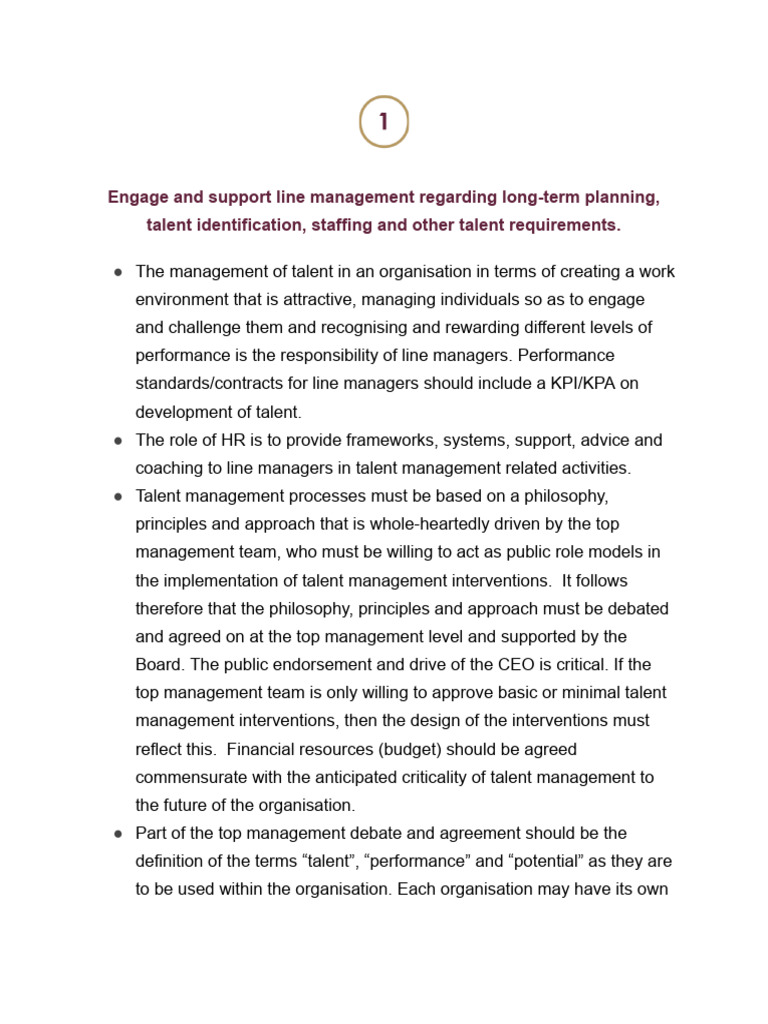 1

Engage and support line management regarding long-term planning, talent identification, staffing and other talent requirements.

● The management of talent in an organisation in terms of creating a work environment that is attractive, managing individuals so as to engage and challenge them and recognising and rewarding different levels of performance is the responsibility of line managers. Performance standards/contracts for line managers should include a KPI/KPA on development of talent.
● The role of HR is to provide frameworks, systems, support, advice and coaching to line managers in talent management related activities.
● Talent management processes must be based on a philosophy, principles and approach that is whole-heartedly driven by the top management team, who must be willing to act as public role models in the implementation of talent management interventions. It follows therefore that the philosophy, principles and approach must be debated and agreed on at the top management level and supported by the Board. The public endorsement and drive of the CEO is critical. If the top management team is only willing to approve basic or minimal talent management interventions, then the design of the interventions must reflect this. Financial resources (budget) should be agreed commensurate with the anticipated criticality of talent management to the future of the organisation.
● Part of the top management debate and agreement should be the definition of the terms “talent”, “performance” and “potential” as they are to be used within the organisation. Each organisation may have its own